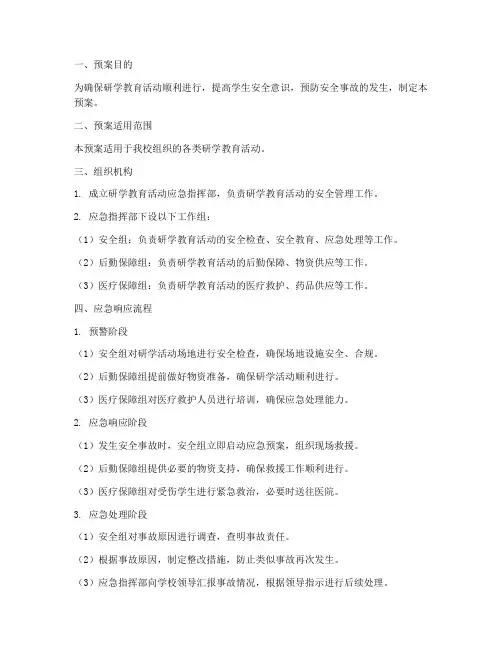 一、预案目的

为确保研学教育活动顺利进行，提高学生安全意识，预防安全事故的发生，制定本预案。

二、预案适用范围

本预案适用于我校组织的各类研学教育活动。

三、组织机构

1. 成立研学教育活动应急指挥部，负责研学教育活动的安全管理工作。

2. 应急指挥部下设以下工作组：

（1）安全组：负责研学教育活动的安全检查、安全教育、应急处理等工作。

（2）后勤保障组：负责研学教育活动的后勤保障、物资供应等工作。

（3）医疗保障组：负责研学教育活动的医疗救护、药品供应等工作。

四、应急响应流程

1. 预警阶段

（1）安全组对研学活动场地进行安全检查，确保场地设施安全、合规。

（2）后勤保障组提前做好物资准备，确保研学活动顺利进行。

（3）医疗保障组对医疗救护人员进行培训，确保应急处理能力。

2. 应急响应阶段

（1）发生安全事故时，安全组立即启动应急预案，组织现场救援。

（2）后勤保障组提供必要的物资支持，确保救援工作顺利进行。

（3）医疗保障组对受伤学生进行紧急救治，必要时送往医院。

3. 应急处理阶段

（1）安全组对事故原因进行调查，查明事故责任。

（2）根据事故原因，制定整改措施，防止类似事故再次发生。

（3）应急指挥部向学校领导汇报事故情况，根据领导指示进行后续处理。